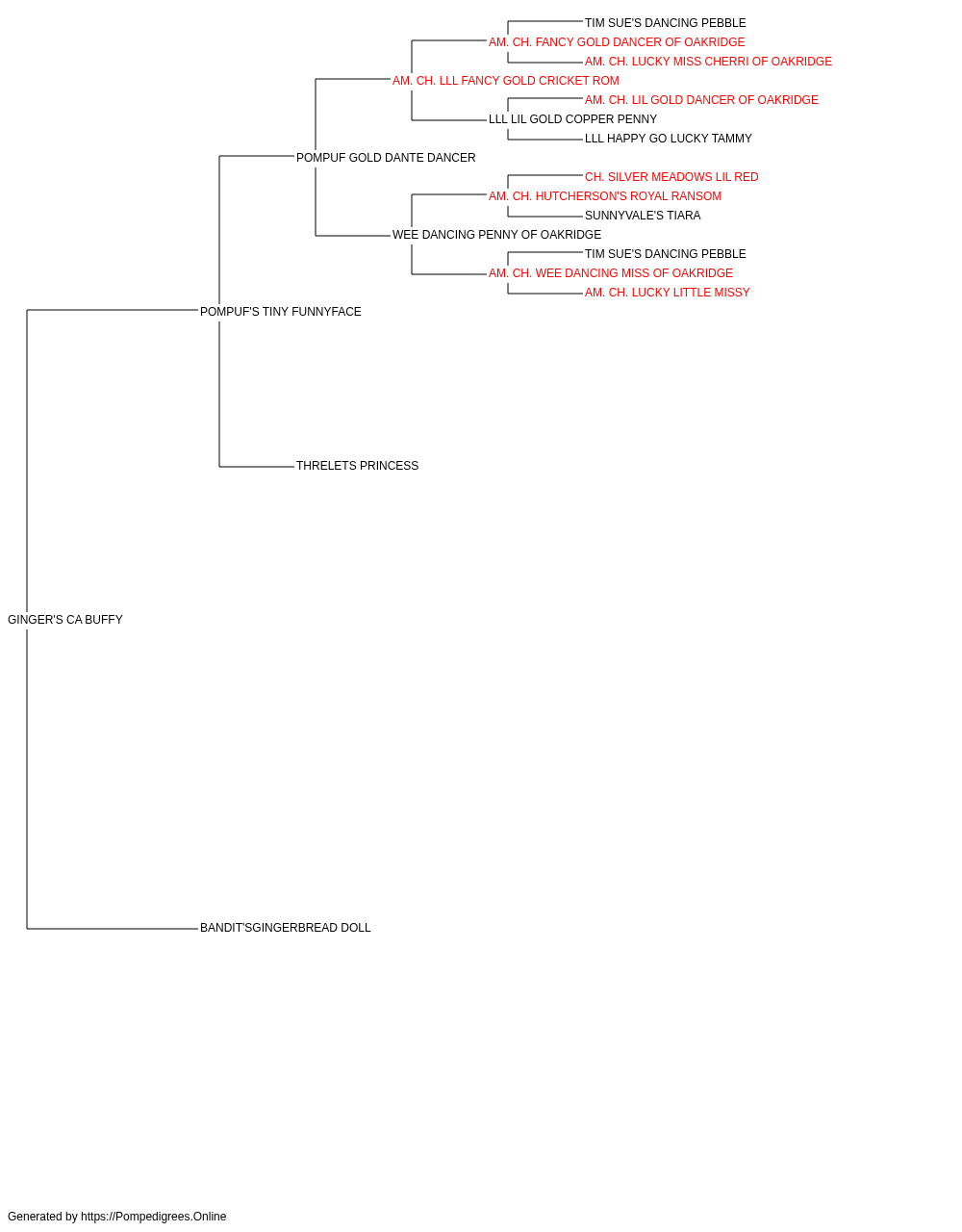 TIM SUE'S DANCING PEBBLE
AM. CH. FANCY GOLD DANCER OF OAKRIDGE
AM. CH. LUCKY MISS CHERRI OF OAKRIDGE
AM. CH. LLL FANCY GOLD CRICKET ROM
AM. CH. LIL GOLD DANCER OF OAKRIDGE
LLL LIL GOLD COPPER PENNY
LLL HAPPY GO LUCKY TAMMY
POMPUF GOLD DANTE DANCER
CH. SILVER MEADOWS LIL RED
AM. CH. HUTCHERSON'S ROYAL RANSOM
SUNNYVALE'S TIARA
WEE DANCING PENNY OF OAKRIDGE
TIM SUE'S DANCING PEBBLE
AM. CH. WEE DANCING MISS OF OAKRIDGE
AM. CH. LUCKY LITTLE MISSY
POMPUF'S TINY FUNNYFACE
THRELETS PRINCESS
GINGER'S CA BUFFY
BANDIT'SGINGERBREAD DOLL

Generated by https://Pompedigrees.Online